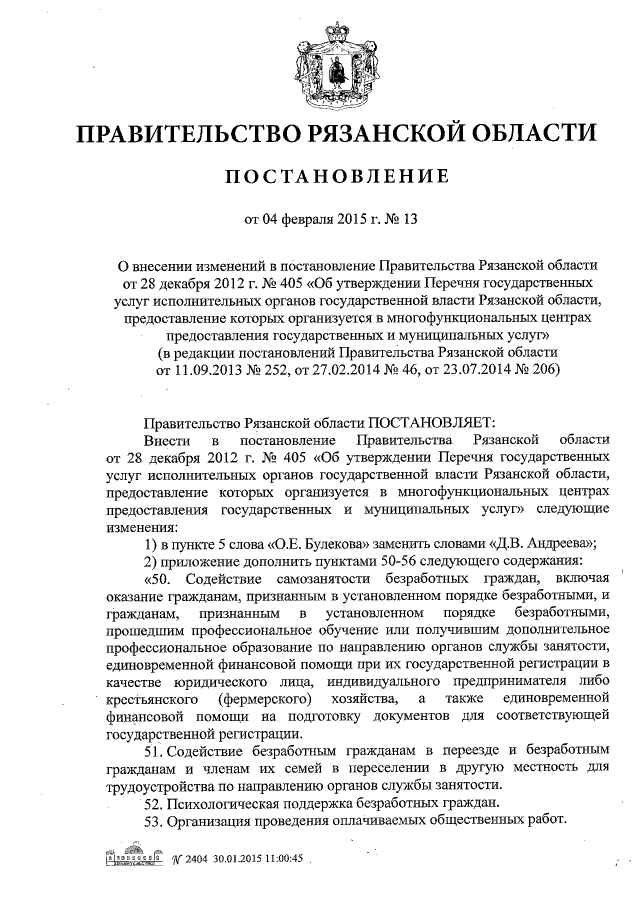 ПРАВИТЕЛЬСТВО РЯЗАНСКОЙ ОБЛАСТИ

ПОСТАНОВЛЕНИЕ

от 04 февраля 2015 г. № 13

О внесении изменений в постановление Правительства Рязанской области от 28 декабря 2012 г. № 405 «Об утверждении Перечня государственных услуг исполнительных органов государственной власти Рязанской области, предоставление которых организуется в многофункциональных центрах предоставления государственных и муниципальных услуг» (в редакции постановлений Правительства Рязанской области от 11.09.2013 № 252, от 27.02.2014 № 46, от 23.07.2014 № 206)

Правительство Рязанской области ПОСТАНОВЛЯЕТ:

Внести в постановление Правительства Рязанской области от 28 декабря 2012 г. № 405 «Об утверждении Перечня государственных услуг исполнительных органов государственной власти Рязанской области, предоставление которых организуется в многофункциональных центрах предоставления государственных и муниципальных услуг» следующие изменения:

1) в пункте 5 слова «О.Е. Булекова» заменить словами «Д.В. Андреева»;

2) приложение дополнить пунктами 50-56 следующего содержания:

«50. Содействие самозанятости безработных граждан, включая оказание гражданам, признанным в установленном порядке безработными, и гражданам, признанным в установленном порядке безработными, прошедшим профессиональное обучение или получившим дополнительное профессиональное образование по направлению органов службы занятости, единовременной финансовой помощи при их государственной регистрации в качестве юридического лица, индивидуального предпринимателя либо крестьянского (фермерского) хозяйства, а также единовременной финансовой помощи на подготовку документов для соответствующей государственной регистрации.

51. Содействие безработным гражданам в переезде и безработным гражданам и членам их семей в переселении в другую местность для трудоустройства по направлению органов службы занятости.

52. Психологическая поддержка безработных граждан.

53. Организация проведения оплачиваемых общественных работ.

№ 2404 30.01.2015 11:00:45